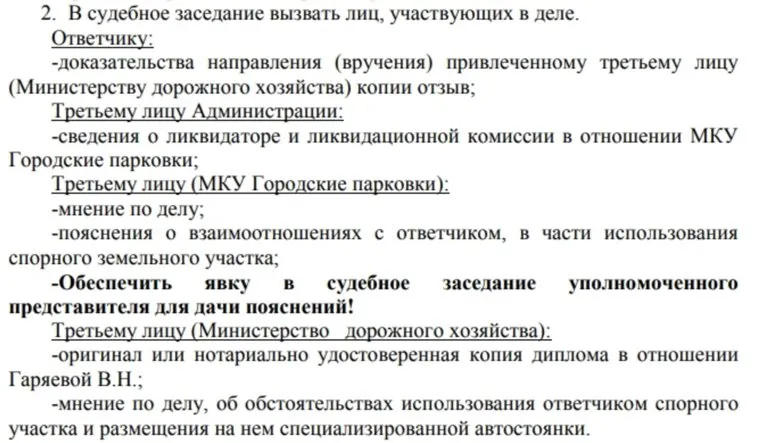 2. В судебное заседание вызвать лиц, участвующих в деле.

Ответчику:

-доказательства направления (вручения) привлеченному третьему лицу (Министерству дорожного хозяйства) копии отзыв;

Третьему лицу Администрации:

-сведения о ликвидаторе и ликвидационной комиссии в отношении МКУ Городские парковки;

Третьему лицу (МКУ Городские парковки):

-мнение по делу;

-пояснения о взаимоотношениях с ответчиком, в части использования спорного земельного участка;

-Обеспечить явку в судебное заседание уполномоченного представителя для дачи пояснений!

Третьему лицу (Министерство дорожного хозяйства):

-оригинал или нотариально удостоверенная копия диплома в отношении Гаряевой В.Н.;

-мнение по делу, об обстоятельствах использования ответчиком спорного участка и размещения на нем специализированной автостоянки.